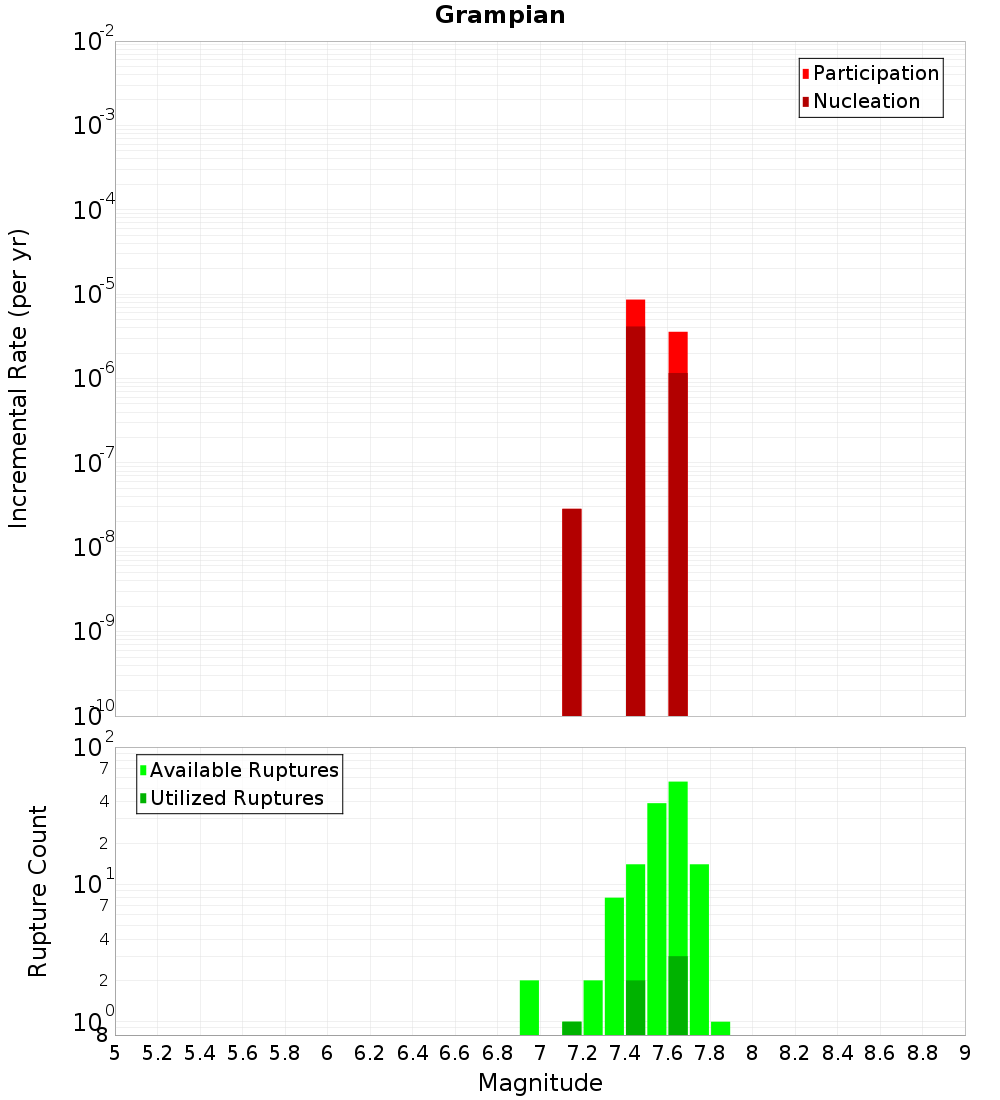 Grampian

Participation
Nucleation

Incremental Rate (per yr)

$10^{-2}$
$10^{-3}$
$10^{-4}$
$10^{-5}$
$10^{-6}$
$10^{-7}$
$10^{-8}$
$10^{-9}$
$10^{-10}$

Available Ruptures
Utilized Ruptures

Rupture Count

$10^{2}$
7
4
2
$10^{1}$
7
4
2
$10^{0}$
8

5 5.2 5.4 5.6 5.8 6 6.2 6.4 6.6 6.8 7 7.2 7.4 7.6 7.8 8 8.2 8.4 8.6 8.8 9

Magnitude